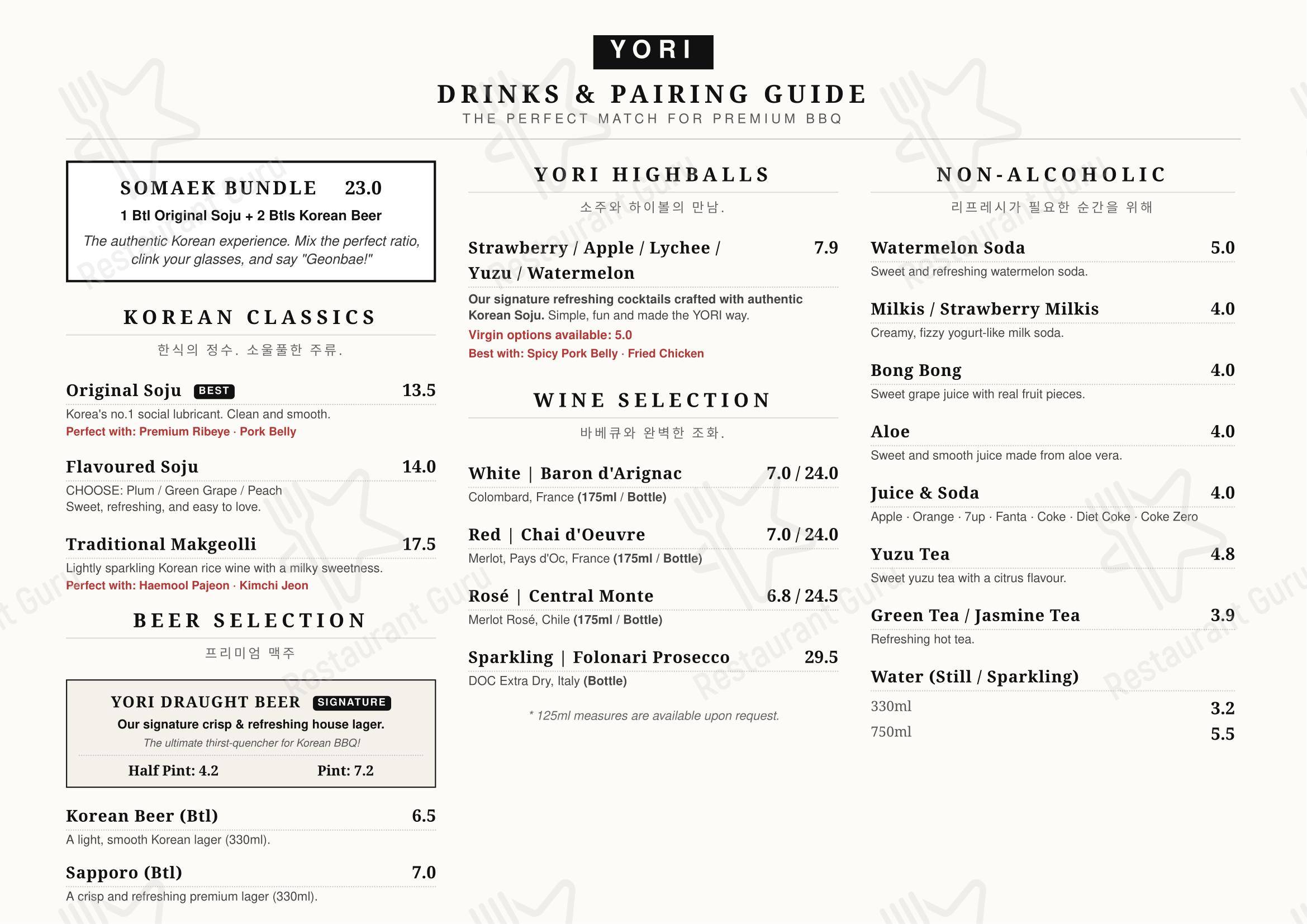 YORI

DRINKS & PAIRING GUIDE

THE PERFECT MATCH FOR PREMIUM BBQ

SOMAEK BUNDLE 23.0

1 Btl Original Soju + 2 Btls Korean Beer

The authentic Korean experience. Mix the perfect ratio, clink your glasses, and say "Geonbae!"

KOREAN CLASSICS

한식의 정수. 소울풀한 주류.

Original Soju BEST 13.5

Korea's no.1 social lubricant. Clean and smooth.

Perfect with: Premium Ribeye · Pork Belly

Flavoured Soju 14.0

CHOOSE: Plum / Green Grape / Peach
Sweet, refreshing, and easy to love.

Traditional Makgeolli 17.5

Lightly sparkling Korean rice wine with a milky sweetness.

Perfect with: Haemool Pajeon · Kimchi Jeon

BEER SELECTION

프리미엄 맥주

YORI DRAUGHT BEER SIGNATURE

Our signature crisp & refreshing house lager.

The ultimate thirst-quencher for Korean BBQ!

Half Pint: 4.2 Pint: 7.2

Korean Beer (Btl) 6.5

A light, smooth Korean lager (330ml).

Sapporo (Btl) 7.0

A crisp and refreshing premium lager (330ml).

YORI HIGHBALLS

소주와 하이볼의 만남.

Strawberry / Apple / Lychee / Yuzu / Watermelon 7.9

Our signature refreshing cocktails crafted with authentic Korean Soju. Simple, fun and made the YORI way.

Virgin options available: 5.0

Best with: Spicy Pork Belly · Fried Chicken

WINE SELECTION

바베큐와 완벽한 조화.

White | Baron d'Arignac 7.0 / 24.0

Colombard, France (175ml / Bottle)

Red | Chai d'Oeuvre 7.0 / 24.0

Merlot, Pays d'Oc, France (175ml / Bottle)

Rosé | Central Monte 6.8 / 24.5

Merlot Rosé, Chile (175ml / Bottle)

Sparkling | Folonari Prosecco 29.5

DOC Extra Dry, Italy (Bottle)

* 125ml measures are available upon request.

NON-ALCOHOLIC

리프레시가 필요한 순간을 위해

Watermelon Soda 5.0

Sweet and refreshing watermelon soda.

Milkis / Strawberry Milkis 4.0

Creamy, fizzy yogurt-like milk soda.

Bong Bong 4.0

Sweet grape juice with real fruit pieces.

Aloe 4.0

Sweet and smooth juice made from aloe vera.

Juice & Soda 4.0

Apple · Orange · 7up · Fanta · Coke · Diet Coke · Coke Zero

Yuzu Tea 4.8

Sweet yuzu tea with a citrus flavour.

Green Tea / Jasmine Tea 3.9

Refreshing hot tea.

Water (Still / Sparkling)

330ml 3.2

750ml 5.5

Restaurant Guru